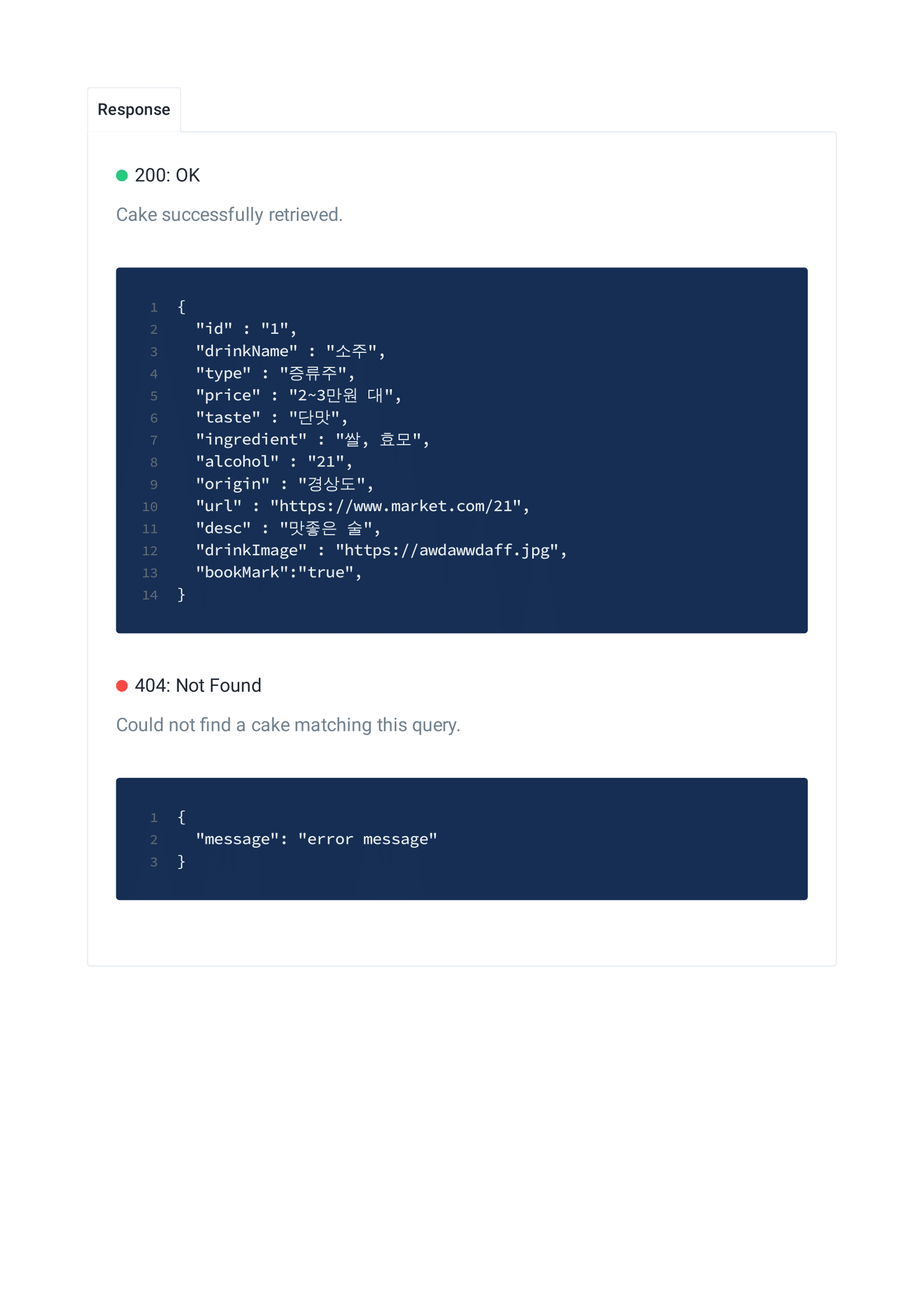 Response

200: OK

Cake successfully retrieved.

1 {
2 "id" : "1",
3 "drinkName" : "소주",
4 "type" : "증류주",
5 "price" : "2~3만원 대",
6 "taste" : "단맛",
7 "ingredient" : "쌀, 효모",
8 "alcohol" : "21",
9 "origin" : "경상도",
10 "url" : "https://www.market.com/21",
11 "desc" : "맛좋은 술",
12 "drinkImage" : "https://awdawwdaff.jpg",
13 "bookMark":"true",
14 }

404: Not Found

Could not find a cake matching this query.

1 {
2 "message": "error message"
3 }